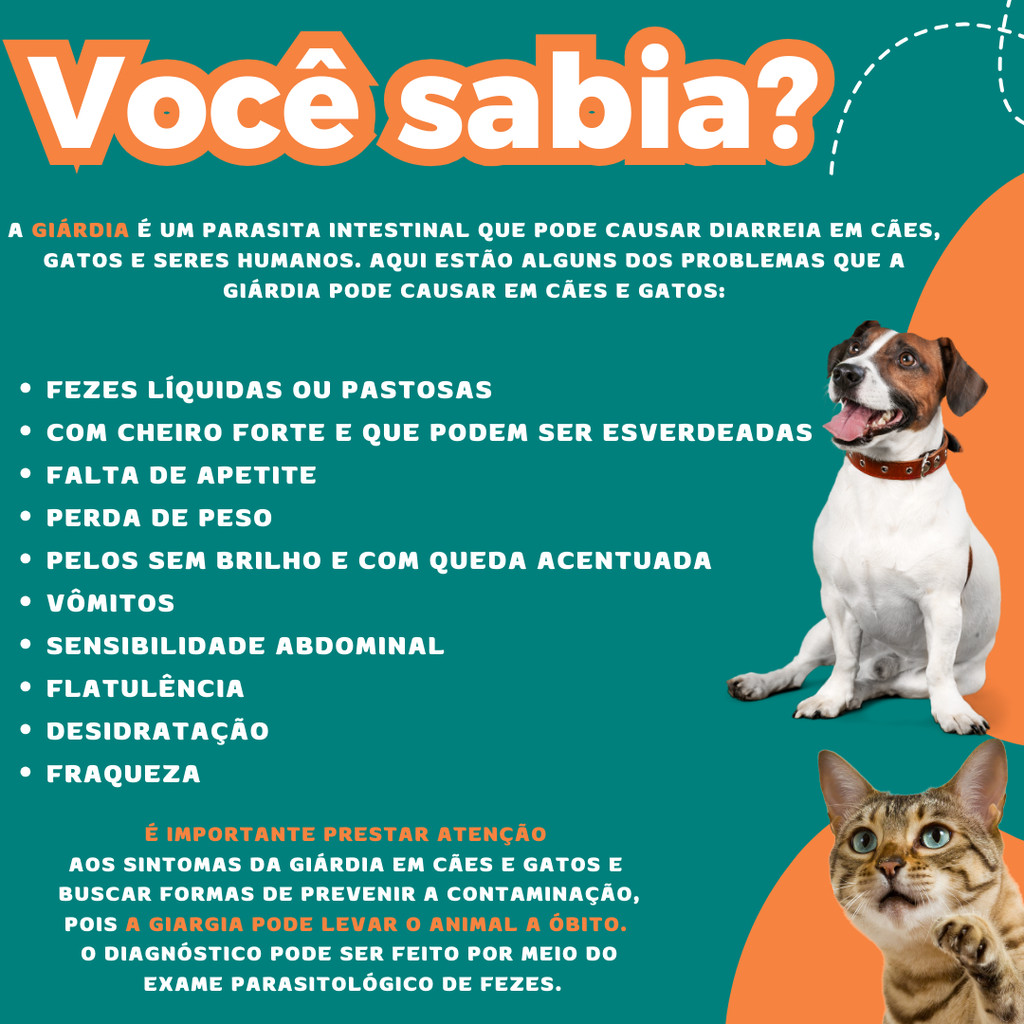 Você sabia?

A GIÁRDIA É UM PARASITA INTESTINAL QUE PODE CAUSAR DIARREIA EM CÃES, GATOS E SERES HUMANOS. AQUI ESTÃO ALGUNS DOS PROBLEMAS QUE A GIÁRDIA PODE CAUSAR EM CÃES E GATOS:

• FEZES LÍQUIDAS OU PASTOSAS
• COM CHEIRO FORTE E QUE PODEM SER ESVERDEADAS
• FALTA DE APETITE
• PERDA DE PESO
• PELOS SEM BRILHO E COM QUEDA ACENTUADA
• VÔMITOS
• SENSIBILIDADE ABDOMINAL
• FLATULÊNCIA
• DESIDRATAÇÃO
• FRAQUEZA

É IMPORTANTE PRESTAR ATENÇÃO AOS SINTOMAS DA GIÁRDIA EM CÃES E GATOS E BUSCAR FORMAS DE PREVENIR A CONTAMINAÇÃO, POIS A GIARGIA PODE LEVAR O ANIMAL A ÓBITO. O DIAGNÓSTICO PODE SER FEITO POR MEIO DO EXAME PARASITOLÓGICO DE FEZES.